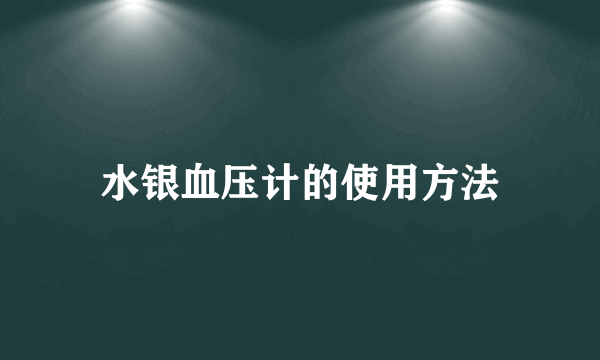 水银血压计的使用方法